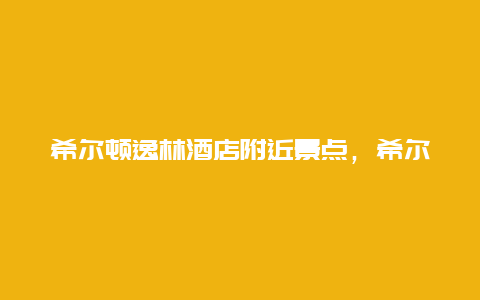 希尔顿逸林酒店附近景点，希尔